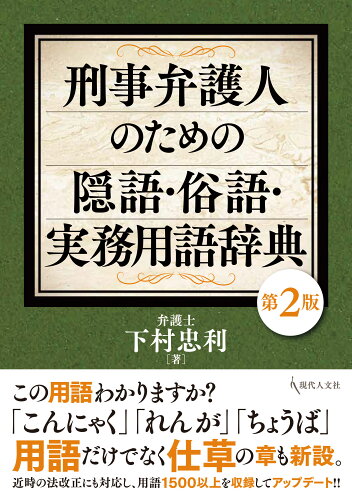 刑事弁護人のための隠語・俗語・実務用語辞典

第2版

弁護士
下村忠利
［著］

現代人文社

この用語わかりますか？
「こんにゃく」「れんが」「ちょうば」
用語だけでなく仕草の章も新設。
近時の法改正にも対応し、用語1500以上を収録してアップデート!!